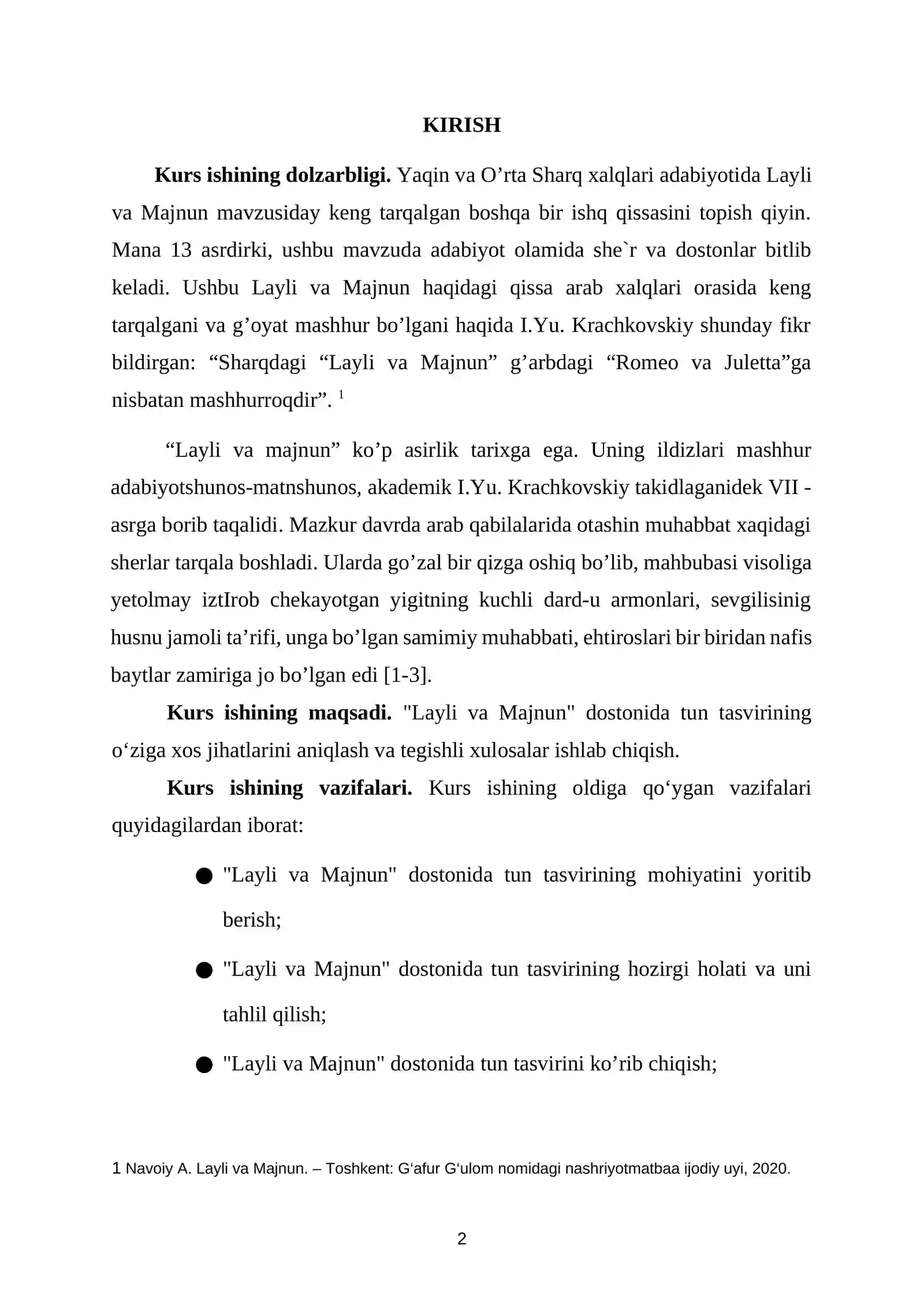 KIRISH

Kurs ishining dolzarbligi. Yaqin va O'rta Sharq xalqlari adabiyotida Layli va Majnun mavzusiday keng tarqalgan boshqa bir ishq qissasini topish qiyin. Mana 13 asrdirki, ushbu mavzuda adabiyot olamida she`r va dostonlar bitlib keladi. Ushbu Layli va Majnun haqidagi qissa arab xalqlari orasida keng tarqalgani va g'oyat mashhur bo'lgani haqida I.Yu. Krachkovskiy shunday fikr bildirgan: "Sharqdagi "Layli va Majnun" g'arbdagi "Romeo va Juletta"ga nisbatan mashhurroqdir". $^{1}$

"Layli va majnun" ko'p asirlik tarixga ega. Uning ildizlari mashhur adabiyotshunos-matnshunos, akademik I.Yu. Krachkovskiy takidlaganidek VII - asrga borib taqalidi. Mazkur davrda arab qabilalarida otashin muhabbat xaqidagi sherlar tarqala boshladi. Ularda go'zal bir qizga oshiq bo'lib, mahbubasi visoliga yetolmay iztIrob chekayotgan yigitning kuchli dard-u armonlari, sevgilisinig husnu jamoli ta'rifi, unga bo'lgan samimiy muhabbati, ehtiroslari bir biridan nafis baytlar zamiriga jo bo'lgan edi [1-3].

Kurs ishining maqsadi. "Layli va Majnun" dostonida tun tasvirining o'ziga xos jihatlarini aniqlash va tegishli xulosalar ishlab chiqish.

Kurs ishining vazifalari. Kurs ishining oldiga qo'ygan vazifalari quyidagilardan iborat:

• "Layli va Majnun" dostonida tun tasvirining mohiyatini yoritib berish;

• "Layli va Majnun" dostonida tun tasvirining hozirgi holati va uni tahlil qilish;

• "Layli va Majnun" dostonida tun tasvirini ko'rib chiqish;

1 Navoiy A. Layli va Majnun. – Toshkent: G'afur G'ulom nomidagi nashriyotmatbaa ijodiy uyi, 2020.

2